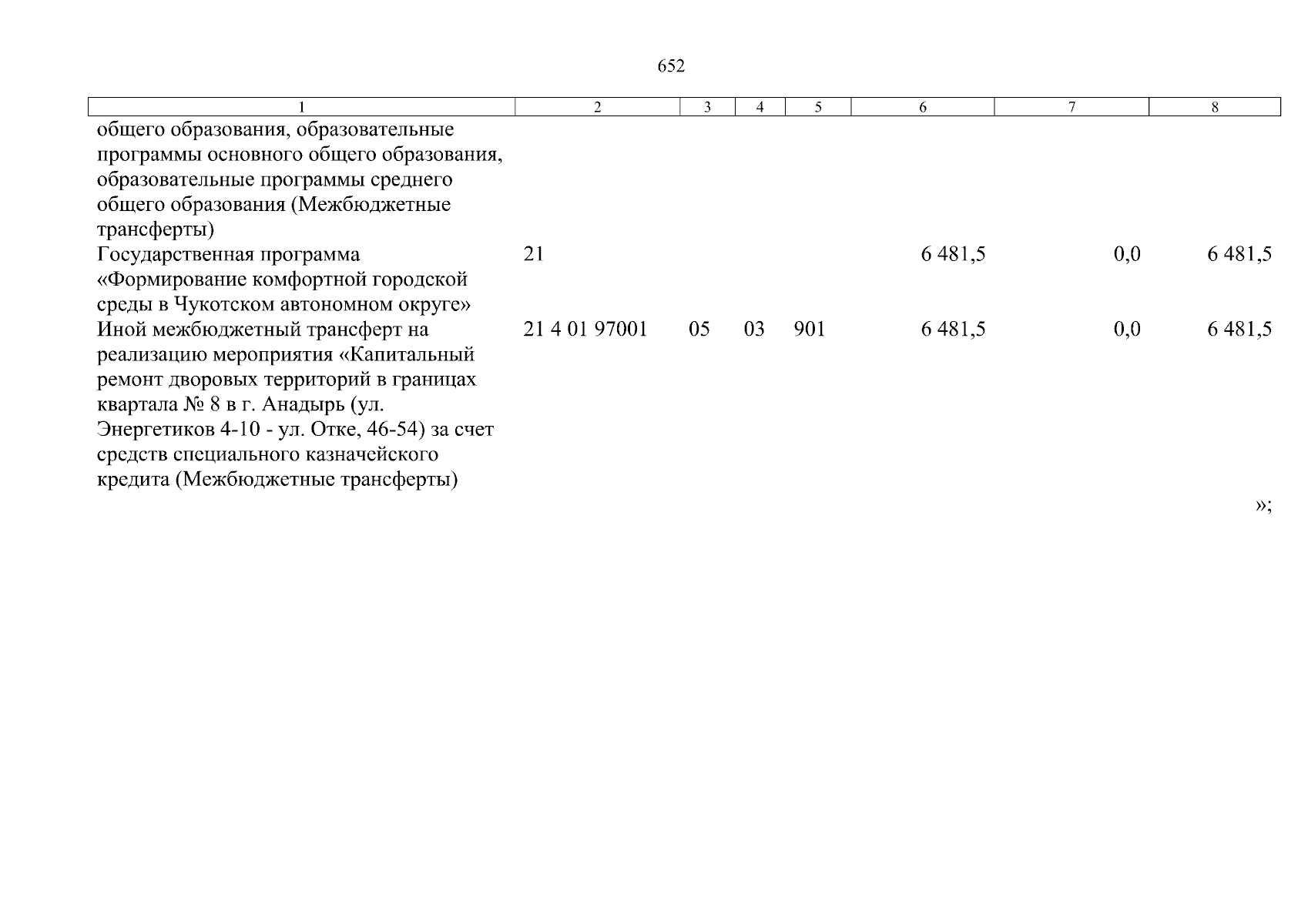 652

| 1 | 2 | 3 | 4 | 5 | 6 | 7 | 8 |
|---|---|---|---|---|---|---|---|
| общего образования, образовательные программы основного общего образования, образовательные программы среднего общего образования (Межбюджетные трансферты) | | | | | | | |
| Государственная программа «Формирование комфортной городской среды в Чукотском автономном округе» | 21 | | | | 6 481,5 | 0,0 | 6 481,5 |
| Иной межбюджетный трансферт на реализацию мероприятия «Капитальный ремонт дворовых территорий в границах квартала № 8 в г. Анадырь (ул. Энергетиков 4-10 - ул. Отке, 46-54) за счет средств специального казначейского кредита (Межбюджетные трансферты) | 21 4 01 97001 | 05 | 03 | 901 | 6 481,5 | 0,0 | 6 481,5 |

»;